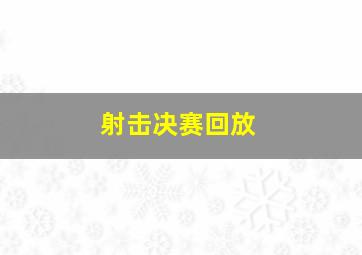 射击决赛回放